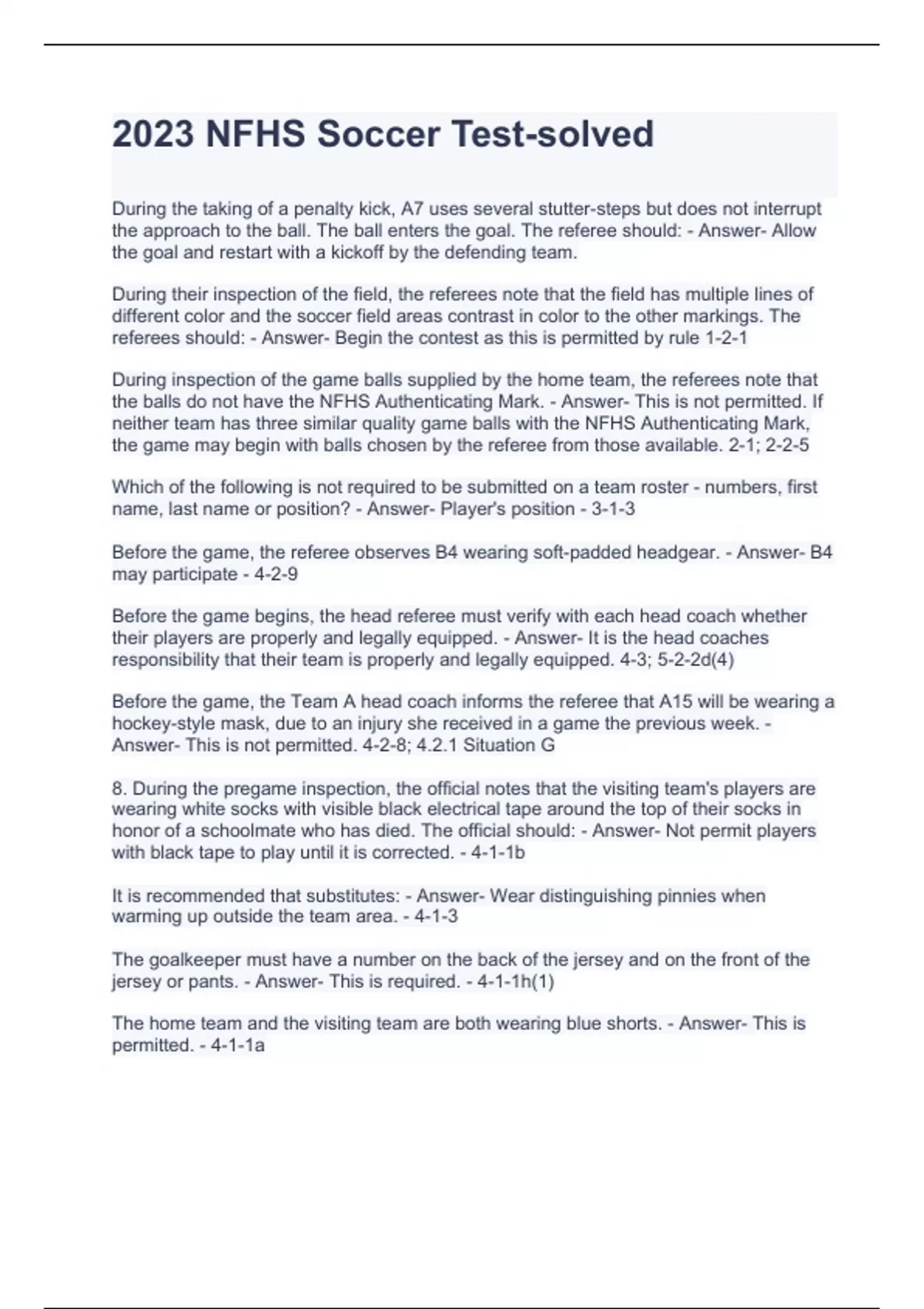 2023 NFHS Soccer Test-solved

During the taking of a penalty kick, A7 uses several stutter-steps but does not interrupt the approach to the ball. The ball enters the goal. The referee should: - Answer- Allow the goal and restart with a kickoff by the defending team.

During their inspection of the field, the referees note that the field has multiple lines of different color and the soccer field areas contrast in color to the other markings. The referees should: - Answer- Begin the contest as this is permitted by rule 1-2-1

During inspection of the game balls supplied by the home team, the referees note that the balls do not have the NFHS Authenticating Mark. - Answer- This is not permitted. If neither team has three similar quality game balls with the NFHS Authenticating Mark, the game may begin with balls chosen by the referee from those available. 2-1; 2-2-5

Which of the following is not required to be submitted on a team roster - numbers, first name, last name or position? - Answer- Player's position - 3-1-3

Before the game, the referee observes B4 wearing soft-padded headgear. - Answer- B4 may participate - 4-2-9

Before the game begins, the head referee must verify with each head coach whether their players are properly and legally equipped. - Answer- It is the head coaches responsibility that their team is properly and legally equipped. 4-3; 5-2-2d(4)

Before the game, the Team A head coach informs the referee that A15 will be wearing a hockey-style mask, due to an injury she received in a game the previous week. - Answer- This is not permitted. 4-2-8; 4.2.1 Situation G

8. During the pregame inspection, the official notes that the visiting team's players are wearing white socks with visible black electrical tape around the top of their socks in honor of a schoolmate who has died. The official should: - Answer- Not permit players with black tape to play until it is corrected. - 4-1-1b

It is recommended that substitutes: - Answer- Wear distinguishing pinnies when warming up outside the team area. - 4-1-3

The goalkeeper must have a number on the back of the jersey and on the front of the jersey or pants. - Answer- This is required. - 4-1-1h(1)

The home team and the visiting team are both wearing blue shorts. - Answer- This is permitted. - 4-1-1a